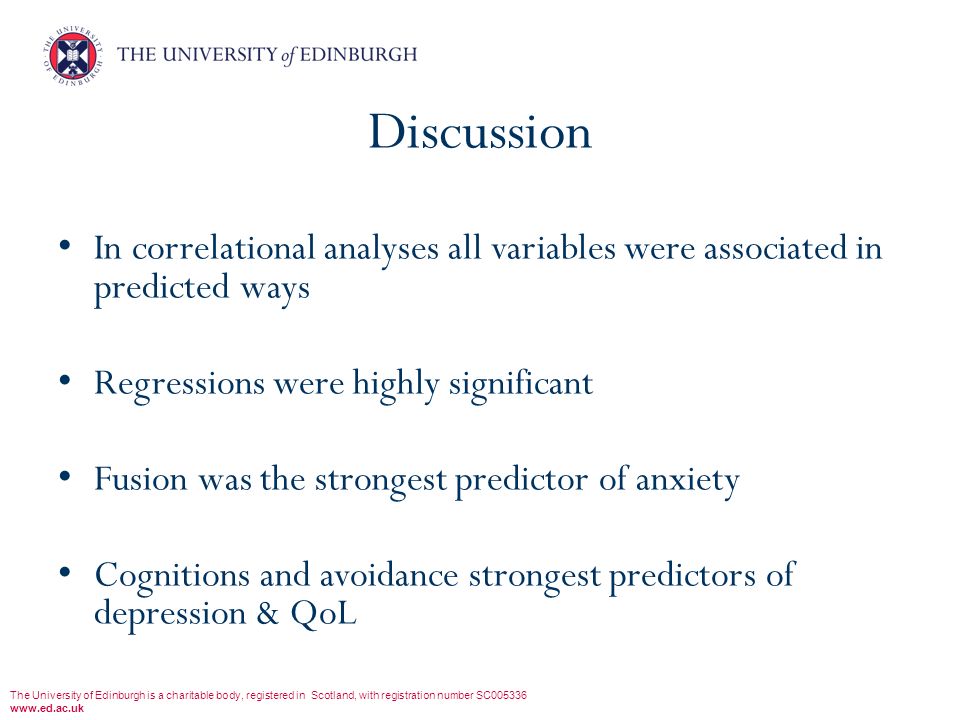 THE UNIVERSITY of EDINBURGH

Discussion

• In correlational analyses all variables were associated in predicted ways

• Regressions were highly significant

• Fusion was the strongest predictor of anxiety

• Cognitions and avoidance strongest predictors of depression & QoL

The University of Edinburgh is a charitable body, registered in Scotland, with registration number SC005336
www.ed.ac.uk